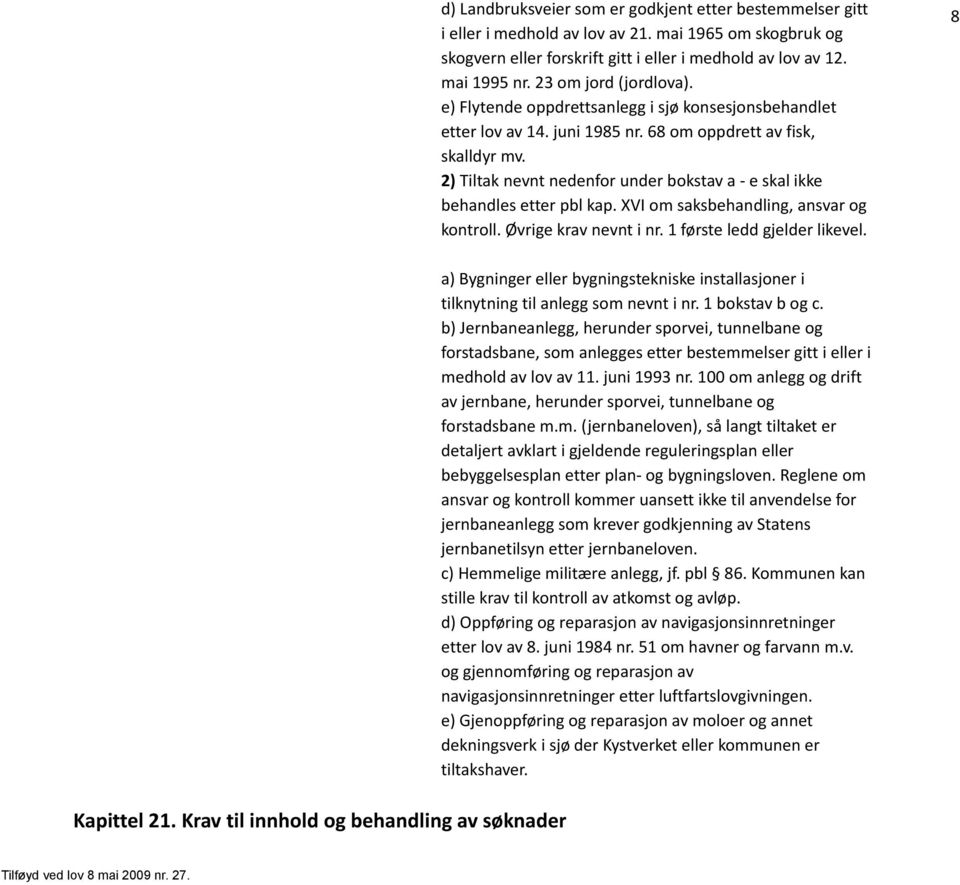 8

d) Landbruksveier som er godkjent etter bestemmelser gitt i eller i medhold av lov av 21. mai 1965 om skogbruk og skogvern eller forskrift gitt i eller i medhold av lov av 12. mai 1995 nr. 23 om jord (jordlova).
e) Flytende oppdrettsanlegg i sjø konsesjonsbehandlet etter lov av 14. juni 1985 nr. 68 om oppdrett av fisk, skalldyr mv.
2) Tiltak nevnt nedenfor under bokstav a - e skal ikke behandles etter pbl kap. XVI om saksbehandling, ansvar og kontroll. Øvrige krav nevnt i nr. 1 første ledd gjelder likevel.

a) Bygninger eller bygningstekniske installasjoner i tilknytning til anlegg som nevnt i nr. 1 bokstav b og c.
b) Jernbaneanlegg, herunder sporvei, tunnelbane og forstadsbane, som anlegges etter bestemmelser gitt i eller i medhold av lov av 11. juni 1993 nr. 100 om anlegg og drift av jernbane, herunder sporvei, tunnelbane og forstadsbane m.m. (jernbaneloven), så langt tiltaket er detaljert avklart i gjeldende reguleringsplan eller bebyggelsesplan etter plan- og bygningsloven. Reglene om ansvar og kontroll kommer uansett ikke til anvendelse for jernbaneanlegg som krever godkjenning av Statens jernbanetilsyn etter jernbaneloven.
c) Hemmelige militære anlegg, jf. pbl § 86. Kommunen kan stille krav til kontroll av atkomst og avløp.
d) Oppføring og reparasjon av navigasjonsinnretninger etter lov av 8. juni 1984 nr. 51 om havner og farvann m.v. og gjennomføring og reparasjon av navigasjonsinnretninger etter luftfartslovgivningen.
e) Gjenoppføring og reparasjon av moloer og annet dekningsverk i sjø der Kystverket eller kommunen er tiltakshaver.

Kapittel 21. Krav til innhold og behandling av søknader

Tilføyd ved lov 8 mai 2009 nr. 27.